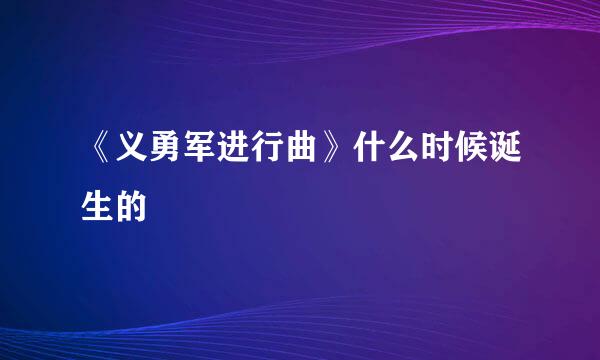 《义勇军进行曲》什么时候诞生的